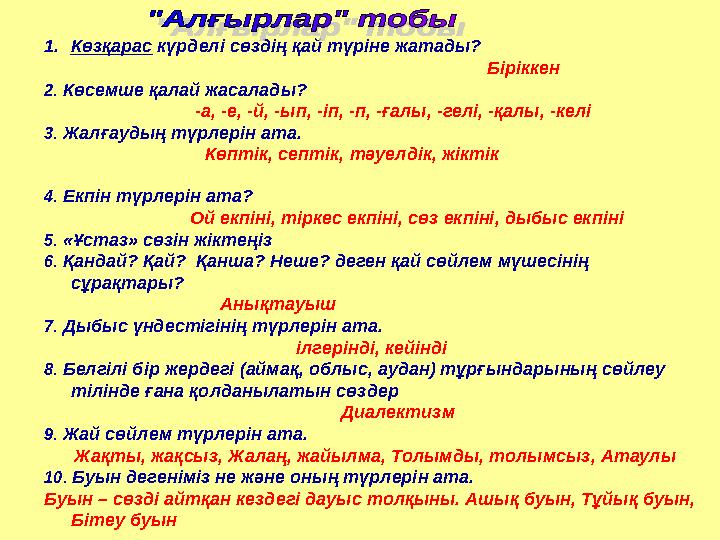 "Алғырлар" тобы

1. Көзқарас күрделі сөздің қай түріне жатады?

Біріккен

2. Көсемше қалай жасалады?

-а, -е, -й, -ып, -іп, -п, -ғалы, -гелі, -қалы, -келі

3. Жалғаудың түрлерін ата.

Көптік, септік, тәуелдік, жіктік

4. Екпін түрлерін ата?

Ой екпіні, тіркес екпіні, сөз екпіні, дыбыс екпіні

5. «Ұстаз» сөзін жіктеңіз

6. Қандай? Қай? Қанша? Неше? деген қай сөйлем мүшесінің сұрақтары?

Анықтауыш

7. Дыбыс үндестігінің түрлерін ата.

ілгерінді, кейінді

8. Белгілі бір жердегі (аймақ, облыс, аудан) тұрғындарының сөйлеу тілінде ғана қолданылатын сөздер

Диалектизм

9. Жай сөйлем түрлерін ата.

Жақты, жақсыз, Жалаң, жайылма, Толымды, толымсыз, Атаулы

10. Буын дегеніміз не және оның түрлерін ата.

Буын – сөзді айтқан кездегі дауыс толқыны. Ашық буын, Тұйық буын, Бітеу буын